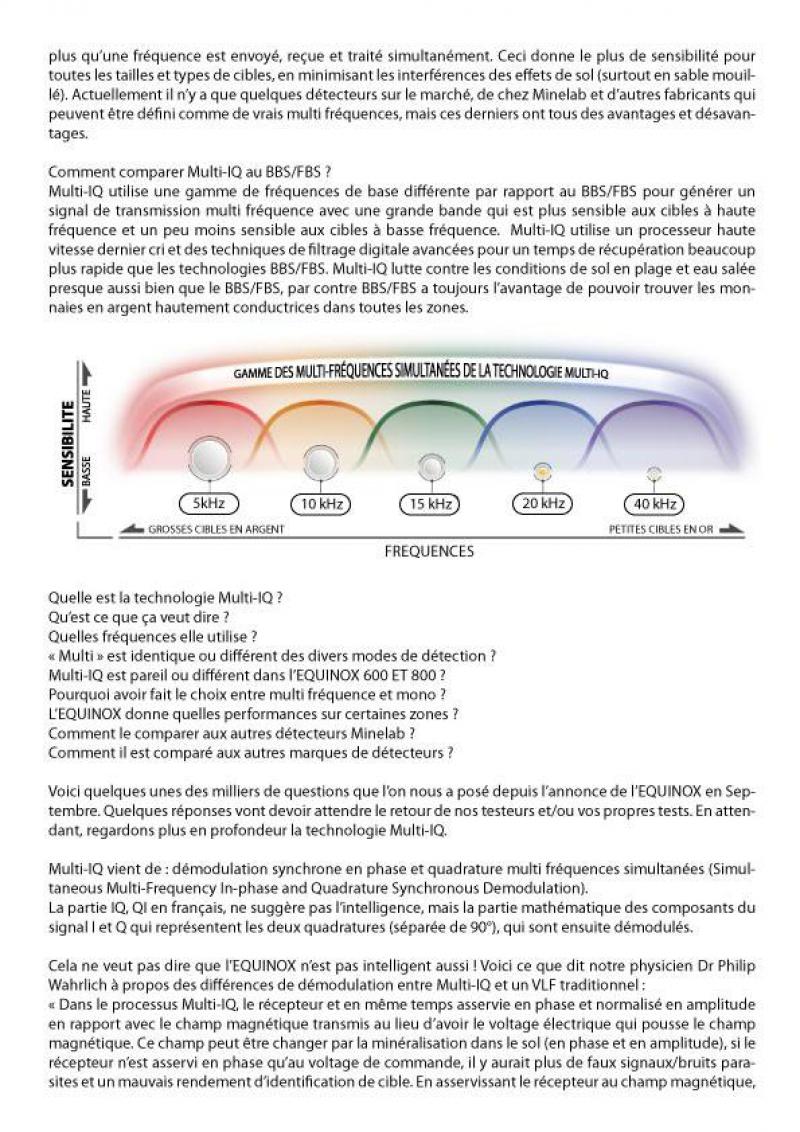 plus qu'une fréquence est envoyé, reçue et traité simultanément. Ceci donne le plus de sensibilité pour toutes les tailles et types de cibles, en minimisant les interférences des effets de sol (surtout en sable mouillé). Actuellement il n'y a que quelques détecteurs sur le marché, de chez Minelab et d'autres fabricants qui peuvent être défini comme de vrais multi fréquences, mais ces derniers ont tous des avantages et désavantages.

Comment comparer Multi-IQ au BBS/FBS ?
Multi-IQ utilise une gamme de fréquences de base différente par rapport au BBS/FBS pour générer un signal de transmission multi fréquence avec une grande bande qui est plus sensible aux cibles à haute fréquence et un peu moins sensible aux cibles à basse fréquence. Multi-IQ utilise un processeur haute vitesse dernier cri et des techniques de filtrage digitale avancées pour un temps de récupération beaucoup plus rapide que les technologies BBS/FBS. Multi-IQ lutte contre les conditions de sol en plage et eau salée presque aussi bien que le BBS/FBS, par contre BBS/FBS a toujours l'avantage de pouvoir trouver les monnaies en argent hautement conductrices dans toutes les zones.

GAMME DES MULTI-FRÉQUENCES SIMULTANÉES DE LA TECHNOLOGIE MULTI-IQ

SENSIBILITE
HAUTE
BASSE

5kHz
10 kHz
15 kHz
20 kHz
40 kHz

GROSSES CIBLES EN ARGENT
PETITES CIBLES EN OR
FREQUENCES

Quelle est la technologie Multi-IQ ?
Qu'est ce que ça veut dire ?
Quelles fréquences elle utilise ?
« Multi » est identique ou différent des divers modes de détection ?
Multi-IQ est pareil ou différent dans l'EQUINOX 600 ET 800 ?
Pourquoi avoir fait le choix entre multi fréquence et mono ?
L'EQUINOX donne quelles performances sur certaines zones ?
Comment le comparer aux autres détecteurs Minelab ?
Comment il est comparé aux autres marques de détecteurs ?

Voici quelques unes des milliers de questions que l'on nous a posé depuis l'annonce de l'EQUINOX en Septembre. Quelques réponses vont devoir attendre le retour de nos testeurs et/ou vos propres tests. En attendant, regardons plus en profondeur la technologie Multi-IQ.

Multi-IQ vient de : démodulation synchrone en phase et quadrature multi fréquences simultanées (Simultaneous Multi-Frequency In-phase and Quadrature Synchronous Demodulation).
La partie IQ, QI en français, ne suggère pas l'intelligence, mais la partie mathématique des composants du signal I et Q qui représentent les deux quadratures (séparée de 90°), qui sont ensuite démodulés.

Cela ne veut pas dire que l'EQUINOX n'est pas intelligent aussi ! Voici ce que dit notre physicien Dr Philip Wahrlich à propos des différences de démodulation entre Multi-IQ et un VLF traditionnel :
« Dans le processus Multi-IQ, le récepteur et en même temps asservie en phase et normalisé en amplitude en rapport avec le champ magnétique transmis au lieu d'avoir le voltage électrique qui pousse le champ magnétique. Ce champ peut être changer par la minéralisation dans le sol (en phase et en amplitude), si le récepteur n'est asservi en phase qu'au voltage de commande, il y aurait plus de faux signaux/bruits parasites et un mauvais rendement d'identification de cible. En asservissant le récepteur au champ magnétique,